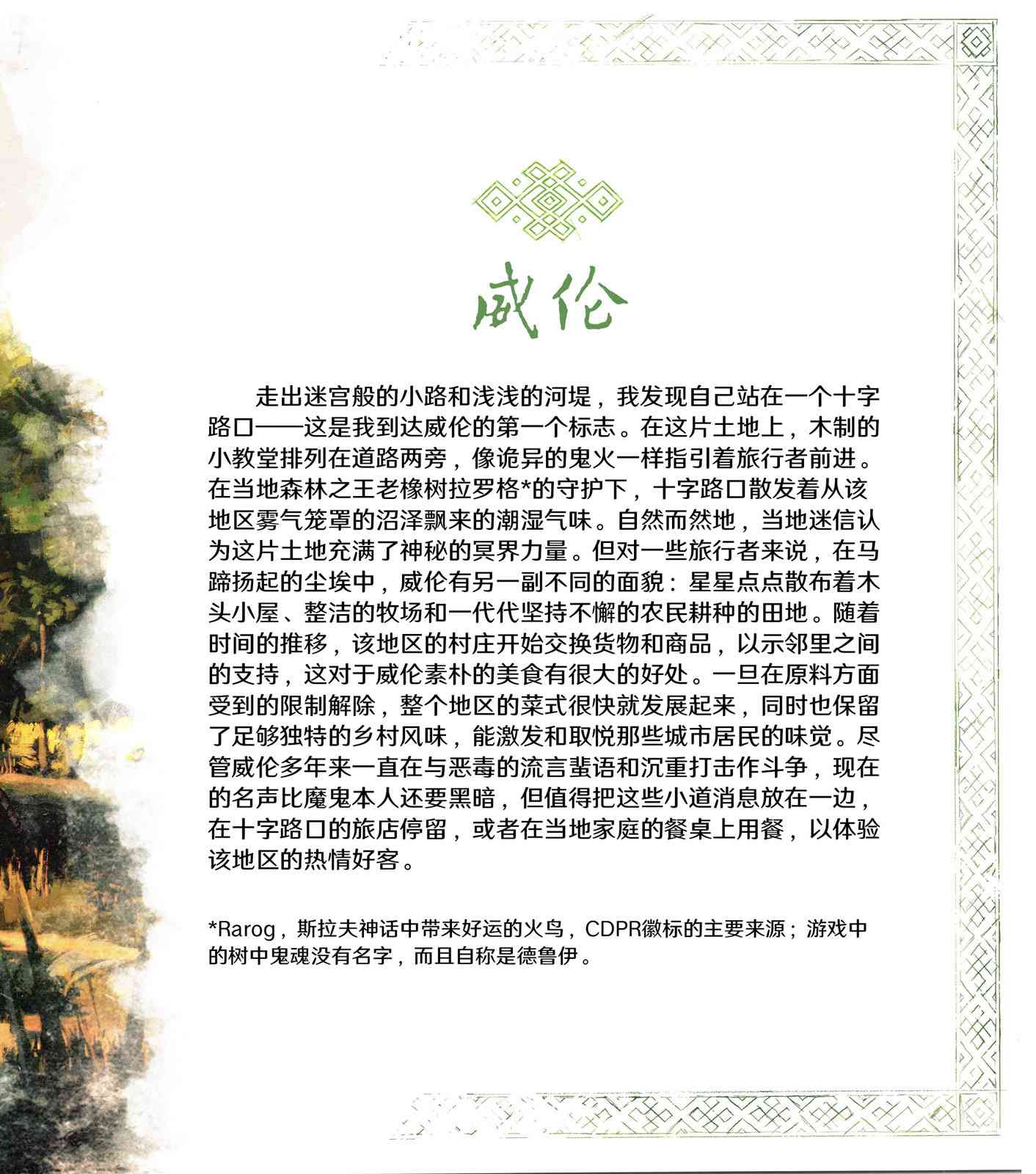 威伦

走出迷宫般的小路和浅浅的河堤，我发现自己站在一个十字路口——这是我到达威伦的第一个标志。在这片土地上，木制的小教堂排列在道路两旁，像诡异的鬼火一样指引着旅行者前进。在当地森林之王老橡树拉罗格*的守护下，十字路口散发着从该地区雾气笼罩的沼泽飘来的潮湿气味。自然而然地，当地迷信认为这片土地充满了神秘的冥界力量。但对一些旅行者来说，在马蹄扬起的尘埃中，威伦有另一副不同的面貌：星星点点散布着木头小屋、整洁的牧场和一代代坚持不懈的农民耕种的田地。随着时间的推移，该地区的村庄开始交换货物和商品，以示邻里之间的支持，这对于威伦素朴的美食有很大的好处。一旦在原料方面受到的限制解除，整个地区的菜式很快就发展起来，同时也保留了足够独特的乡村风味，能激发和取悦那些城市居民的味觉。尽管威伦多年来一直在与恶毒的流言蜚语和沉重打击作斗争，现在的名声比魔鬼本人还要黑暗，但值得把这些小道消息放在一边，在十字路口的旅店停留，或者在当地家庭的餐桌上用餐，以体验该地区的热情好客。

*Rarog，斯拉夫神话中带来好运的火鸟，CDPR徽标的主要来源；游戏中的树中鬼魂没有名字，而且自称是德鲁伊。